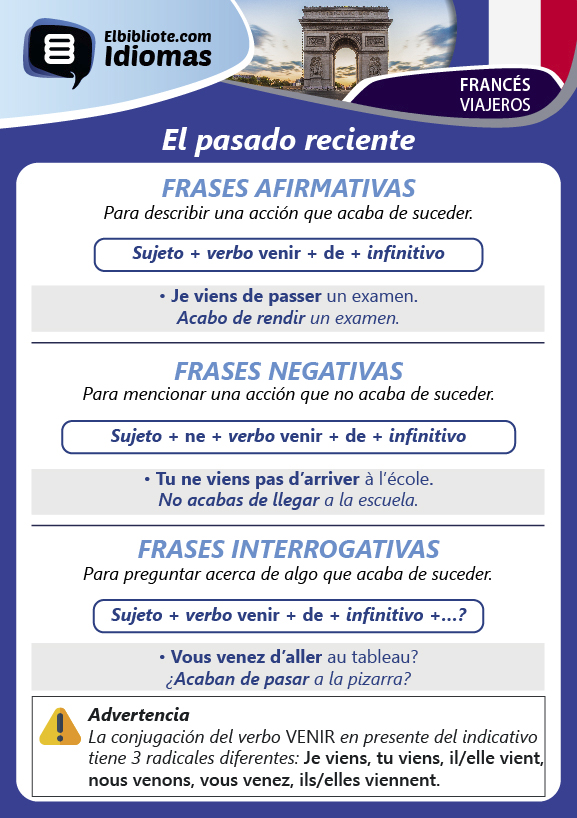 Elbibliote.com
Idiomas

FRANCÉS
VIAJEROS

El pasado reciente

FRASES AFIRMATIVAS
Para describir una acción que acaba de suceder.

Sujeto + verbo venir + de + infinitivo

• Je viens de passer un examen.
Acabo de rendir un examen.

FRASES NEGATIVAS
Para mencionar una acción que no acaba de suceder.

Sujeto + ne + verbo venir + de + infinitivo

• Tu ne viens pas d'arriver à l'école.
No acabas de llegar a la escuela.

FRASES INTERROGATIVAS
Para preguntar acerca de algo que acaba de suceder.

Sujeto + verbo venir + de + infinitivo +...?

• Vous venez d'aller au tableau?
¿Acaban de pasar a la pizarra?

Advertencia
La conjugación del verbo VENIR en presente del indicativo tiene 3 radicales diferentes: Je viens, tu viens, il/elle vient, nous venons, vous venez, ils/elles viennent.